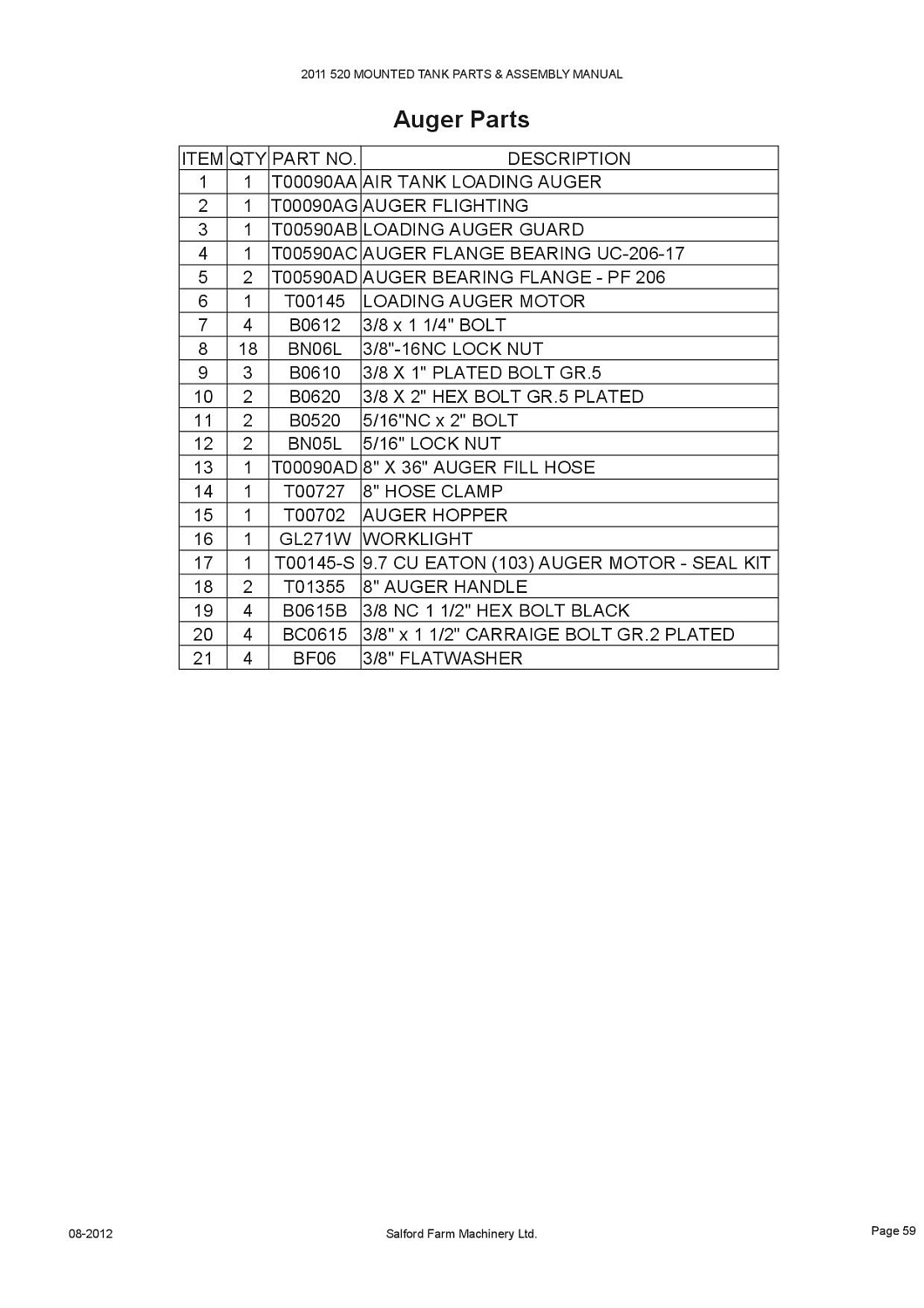 2011 520 MOUNTED TANK PARTS & ASSEMBLY MANUAL

Auger Parts

| ITEM | QTY | PART NO. | DESCRIPTION |
|---|---|---|---|
| 1 | 1 | T00090AA | AIR TANK LOADING AUGER |
| 2 | 1 | T00090AG | AUGER FLIGHTING |
| 3 | 1 | T00590AB | LOADING AUGER GUARD |
| 4 | 1 | T00590AC | AUGER FLANGE BEARING UC-206-17 |
| 5 | 2 | T00590AD | AUGER BEARING FLANGE - PF 206 |
| 6 | 1 | T00145 | LOADING AUGER MOTOR |
| 7 | 4 | B0612 | 3/8 x 1 1/4" BOLT |
| 8 | 18 | BN06L | 3/8"-16NC LOCK NUT |
| 9 | 3 | B0610 | 3/8 X 1" PLATED BOLT GR.5 |
| 10 | 2 | B0620 | 3/8 X 2" HEX BOLT GR.5 PLATED |
| 11 | 2 | B0520 | 5/16"NC x 2" BOLT |
| 12 | 2 | BN05L | 5/16" LOCK NUT |
| 13 | 1 | T00090AD | 8" X 36" AUGER FILL HOSE |
| 14 | 1 | T00727 | 8" HOSE CLAMP |
| 15 | 1 | T00702 | AUGER HOPPER |
| 16 | 1 | GL271W | WORKLIGHT |
| 17 | 1 | T00145-S | 9.7 CU EATON (103) AUGER MOTOR - SEAL KIT |
| 18 | 2 | T01355 | 8" AUGER HANDLE |
| 19 | 4 | B0615B | 3/8 NC 1 1/2" HEX BOLT BLACK |
| 20 | 4 | BC0615 | 3/8" x 1 1/2" CARRAIGE BOLT GR.2 PLATED |
| 21 | 4 | BF06 | 3/8" FLATWASHER |

08-2012
Salford Farm Machinery Ltd.
Page 59